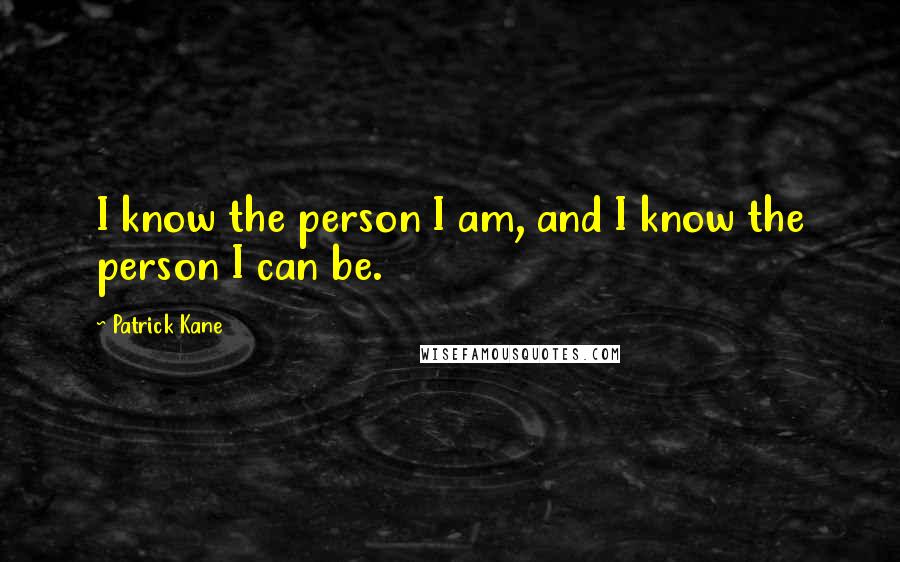 I know the person I am, and I know the person I can be.

- Patrick Kane

WISEFAMOUSQUOTES.COM